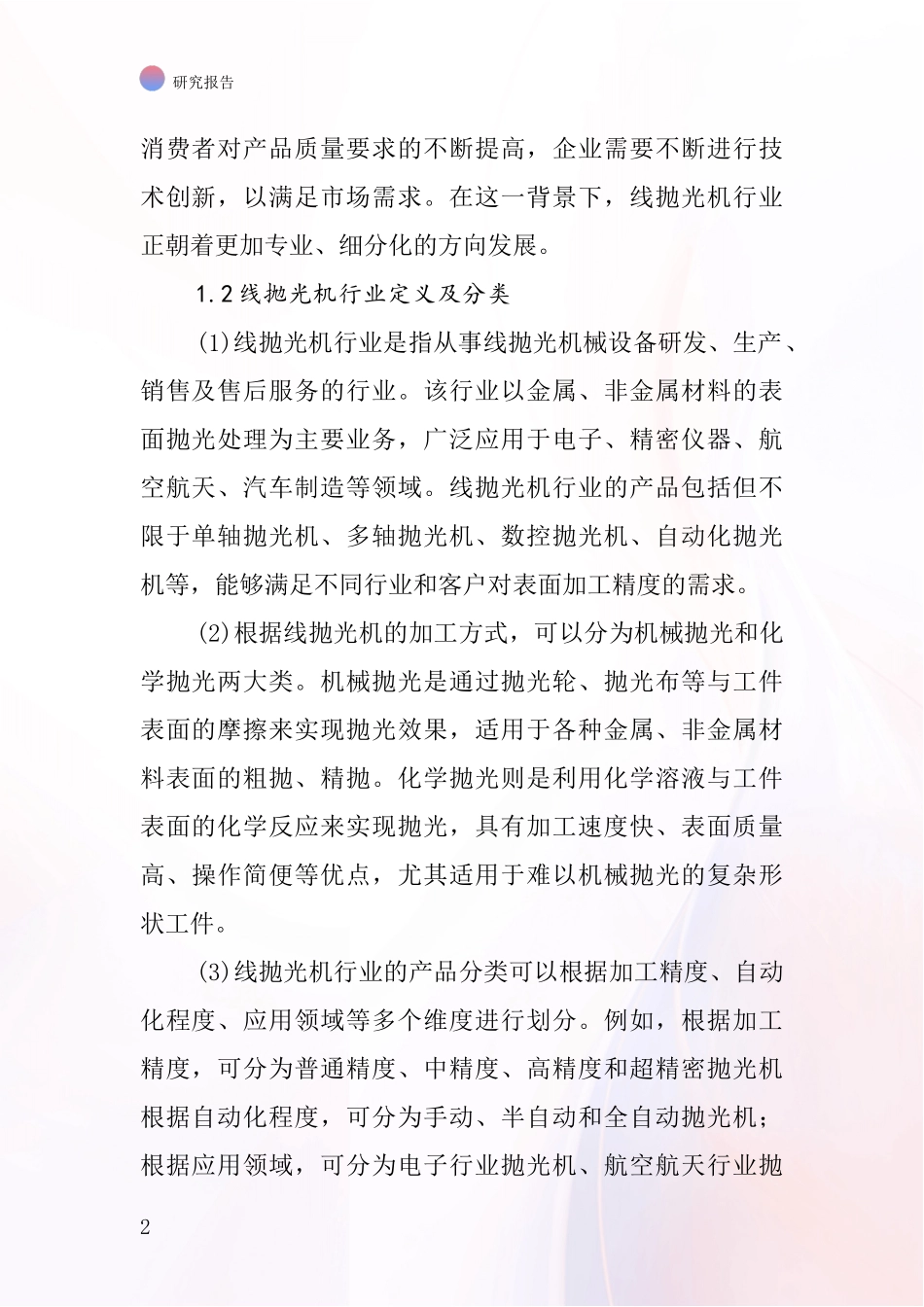 研究报告

消费者对产品质量要求的不断提高，企业需要不断进行技术创新，以满足市场需求。在这一背景下，线抛光机行业正朝着更加专业、细分化的方向发展。

1.2 线抛光机行业定义及分类

(1)线抛光机行业是指从事线抛光机械设备研发、生产、销售及售后服务的行业。该行业以金属、非金属材料的表面抛光处理为主要业务，广泛应用于电子、精密仪器、航空航天、汽车制造等领域。线抛光机行业的产品包括但不限于单轴抛光机、多轴抛光机、数控抛光机、自动化抛光机等，能够满足不同行业和客户对表面加工精度的需求。

(2)根据线抛光机的加工方式，可以分为机械抛光和化学抛光两大类。机械抛光是通过抛光轮、抛光布等与工件表面的摩擦来实现抛光效果，适用于各种金属、非金属材料表面的粗抛、精抛。化学抛光则是利用化学溶液与工件表面的化学反应来实现抛光，具有加工速度快、表面质量高、操作简便等优点，尤其适用于难以机械抛光的复杂形状工件。

(3)线抛光机行业的产品分类可以根据加工精度、自动化程度、应用领域等多个维度进行划分。例如，根据加工精度，可分为普通精度、中精度、高精度和超精密抛光机根据自动化程度，可分为手动、半自动和全自动抛光机；根据应用领域，可分为电子行业抛光机、航空航天行业抛

2